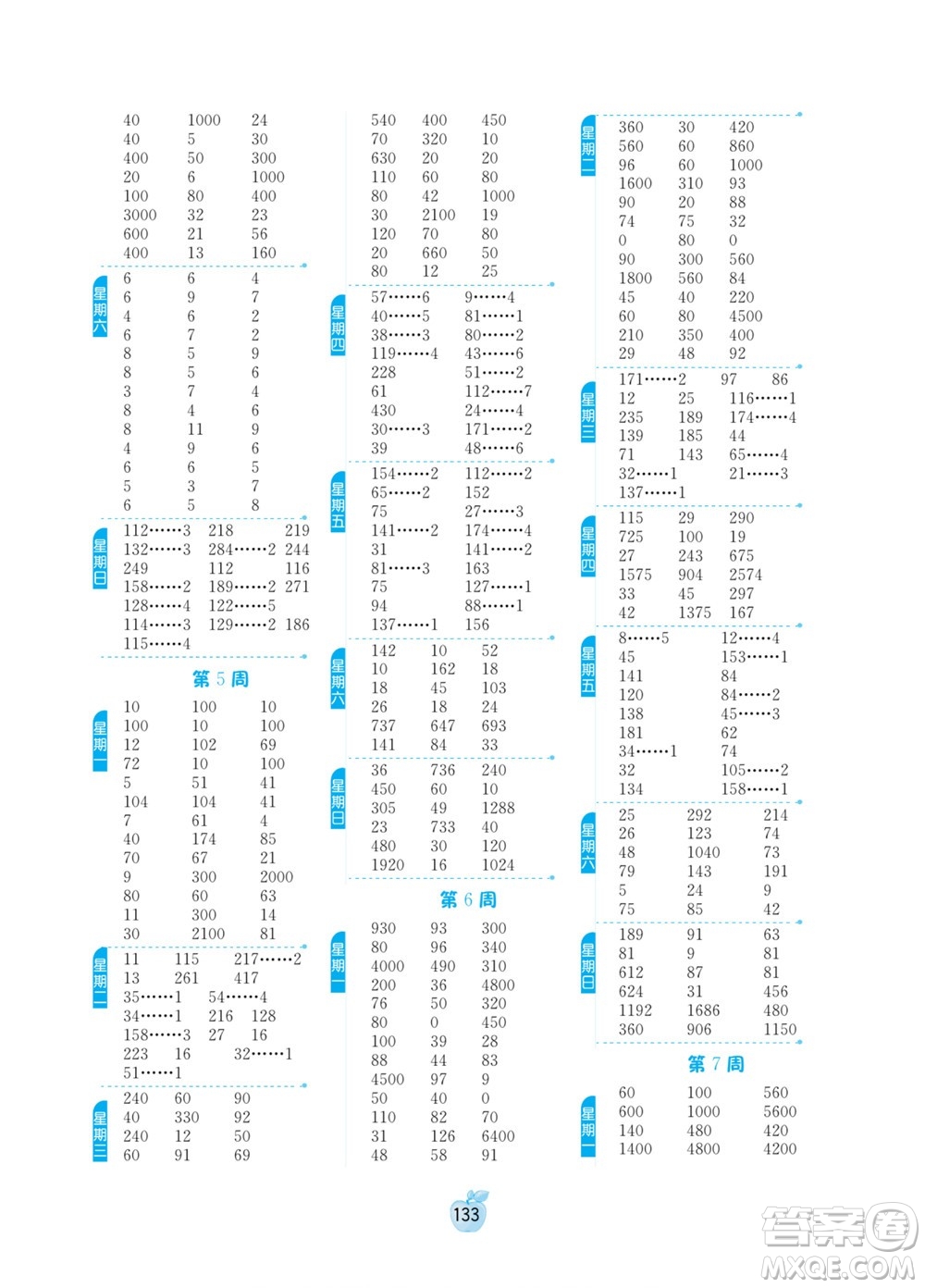 40 1000 24
40 5 30
400 50 300
20 6 1000
100 80 400
3000 32 23
600 21 56
400 13 160

星期六
6 6 4
6 9 7
4 6 2
6 7 2
8 5 9
8 5 6
3 7 4
8 4 6
8 11 9
4 9 6
6 6 5
5 3 7
6 5 8

星期日
112……3 218 219
132……3 284……2 244
249 112 116
158……2 189……2 271
128……4 122……5
114……3 129……2 186
115……4

第 5 周

星期一
10 100 10
100 10 100
12 102 69
72 10 100
5 51 41
104 104 41
7 61 4
40 174 85
70 67 21
9 300 2000
80 60 63
11 300 14
30 2100 81

星期二
11 115 217……2
13 261 417
35……1 54……4
34……1 216 128
158……3 27 16
223 16 32……1
51……1

星期三
240 60 90
40 330 92
240 12 50
60 91 69

540 400 450
70 320 10
630 20 20
110 60 80
80 42 1000
30 2100 19
120 70 80
20 660 50
80 12 25

星期四
57……6 9……4
40……5 81……1
38……3 80……2
119……4 43……6
228 51……2
61 112……7
430 24……4
30……3 171……2
39 48……6

星期五
154……2 112……2
65……2 152
75 27……3
141……2 174……4
31 141……2
81……3 163
75 127……1
94 88……1
137……1 156

星期六
142 10 52
10 162 18
18 45 103
26 18 24
737 647 693
141 84 33

星期日
36 736 240
450 60 10
305 49 1288
23 733 40
480 30 120
1920 16 1024

第 6 周

星期一
930 93 300
80 96 340
4000 490 310
200 36 4800
76 50 320
80 0 450
100 39 28
88 44 83
4500 97 9
50 40 0
110 82 70
31 126 6400
48 58 91

星期二
360 30 420
560 60 860
96 60 1000
1600 310 93
90 20 88
74 75 32
0 80 0
90 300 560
1800 560 84
45 40 220
60 80 4500
210 350 400
29 48 92

星期三
171……2 97 86
12 25 116……1
235 189 174……4
139 185 44
71 143 65……4
32……1 21……3
137……1

星期四
115 29 290
725 100 19
27 243 675
1575 904 2574
33 45 297
42 1375 167

星期五
8……5 12……4
45 153……1
141 84
120 84……2
138 45……3
181 62
34……1 74
32 105……2
134 158……1

星期六
25 292 214
26 123 74
48 1040 73
79 143 191
5 24 9
75 85 42

星期日
189 91 63
81 9 81
612 87 81
624 31 456
1192 1686 480
360 906 1150

第 7 周

星期一
60 100 560
600 1000 5600
140 480 420
1400 4800 4200

133

答案圈
MXQE.COM